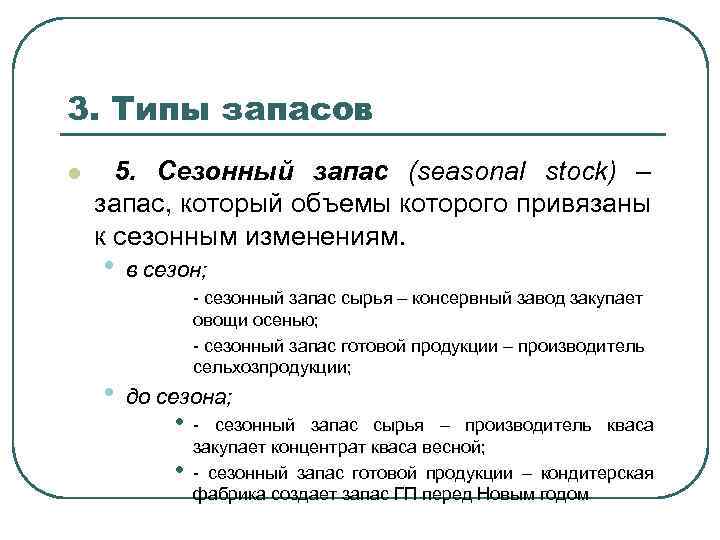 3. Типы запасов

5. Сезонный запас (seasonal stock) – запас, который объемы которого привязаны к сезонным изменениям.

в сезон;

- сезонный запас сырья – консервный завод закупает овощи осенью;

- сезонный запас готовой продукции – производитель сельхозпродукции;

до сезона;

- сезонный запас сырья – производитель кваса закупает концентрат кваса весной;

- сезонный запас готовой продукции – кондитерская фабрика создает запас ГП перед Новым годом